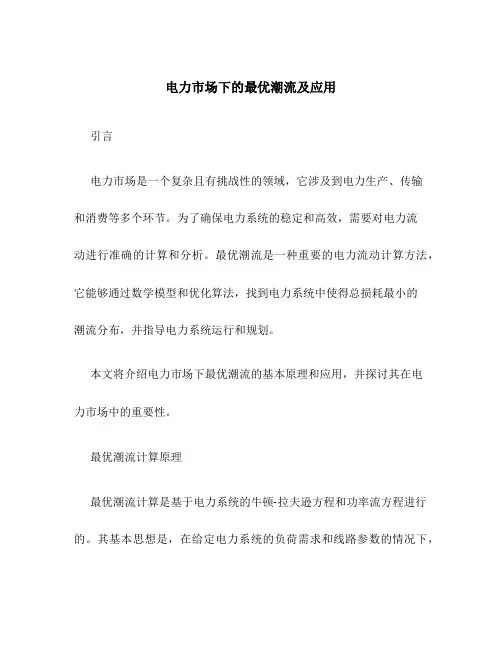 电力市场下的最优潮流及应用

引言

电力市场是一个复杂且有挑战性的领域，它涉及到电力生产、传输和消费等多个环节。为了确保电力系统的稳定和高效，需要对电力流动进行准确的计算和分析。最优潮流是一种重要的电力流动计算方法，它能够通过数学模型和优化算法，找到电力系统中使得总损耗最小的潮流分布，并指导电力系统运行和规划。

本文将介绍电力市场下最优潮流的基本原理和应用，并探讨其在电力市场中的重要性。

最优潮流计算原理

最优潮流计算是基于电力系统的牛顿-拉夫逊方程和功率流方程进行的。其基本思想是，在给定电力系统的负荷需求和线路参数的情况下，